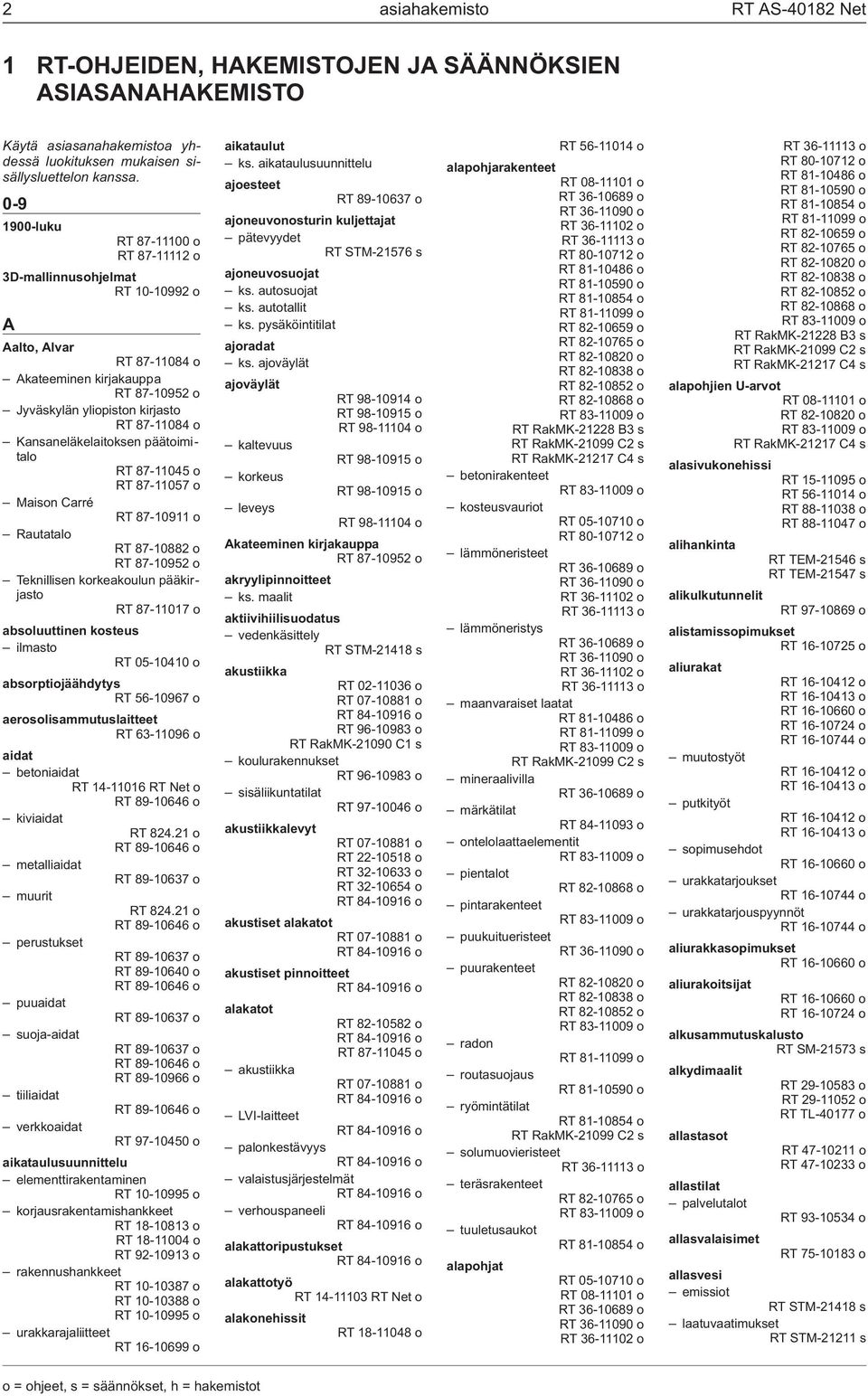 2 asiahakemisto RT AS-40182 Net

1 RT-OHJEIDEN, HAKEMISTOJEN JA SÄÄNNÖKSIEN ASIASANAHAKEMISTO

Käytä asiasanahakemistoa yhdessä luokituksen mukaisen sisällysluettelon kanssa.

0-9

1900-luku
RT 87-11100 o
RT 87-11112 o

3D-mallinnusohjelmat
RT 10-10992 o

A

Aalto, Alvar
RT 87-11084 o
– Akateeminen kirjakauppa
RT 87-10952 o
– Jyväskylän yliopiston kirjasto
RT 87-11084 o
– Kansaneläkelaitoksen päätoimitalo
RT 87-11045 o
RT 87-11057 o
– Maison Carré
RT 87-10911 o
– Rautatalo
RT 87-10882 o
RT 87-10952 o
– Teknillisen korkeakoulun pääkirjasto
RT 87-11017 o

absoluuttinen kosteus
– ilmasto
RT 05-10410 o

absorptiojäähdytys
RT 56-10967 o

aerosolisammutuslaitteet
RT 63-11096 o

aidat
– betoniaidat
RT 14-11016 RT Net o
RT 89-10646 o
– kiviaidat
RT 824.21 o
RT 89-10646 o
– metalliaidat
RT 89-10637 o
– muurit
RT 824.21 o
RT 89-10646 o
– perustukset
RT 89-10637 o
RT 89-10640 o
RT 89-10646 o
– puuaidat
RT 89-10637 o
– suoja-aidat
RT 89-10637 o
RT 89-10646 o
RT 89-10966 o
– tiiliaidat
RT 89-10646 o
– verkkoaidat
RT 97-10450 o

aikataulusuunnittelu
– elementtirakentaminen
RT 10-10995 o
– korjausrakentamishankkeet
RT 18-10813 o
RT 18-11004 o
RT 92-10913 o
– rakennushankkeet
RT 10-10387 o
RT 10-10388 o
RT 10-10995 o
– urakkarajaliitteet
RT 16-10699 o

aikataulut
– ks. aikataulusuunnittelu

ajoesteet
RT 89-10637 o

ajoneuvonosturin kuljettajat
– pätevyydet
RT STM-21576 s

ajoneuvosuojat
– ks. autosuojat
– ks. autotallit
– ks. pysäköintitilat

ajoradat
– ks. ajoväylät

ajoväylät
RT 98-10914 o
RT 98-10915 o
RT 98-11104 o
– kaltevuus
RT 98-10915 o
– korkeus
RT 98-10915 o
– leveys
RT 98-11104 o

Akateeminen kirjakauppa
RT 87-10952 o

akryylipinnoitteet
– ks. maalit

aktiivihiilisuodatus
– vedenkäsittely
RT STM-21418 s

akustiikka
RT 02-11036 o
RT 07-10881 o
RT 84-10916 o
RT 96-10983 o
RT RakMK-21090 C1 s
– koulurakennukset
RT 96-10983 o
– sisäliikuntatilat
RT 97-10046 o

akustiikkalevyt
RT 07-10881 o
RT 22-10518 o
RT 32-10633 o
RT 32-10654 o
RT 84-10916 o

akustiset alakatot
RT 07-10881 o
RT 84-10916 o

akustiset pinnoitteet
RT 84-10916 o

alakatot
RT 82-10582 o
RT 84-10916 o
RT 87-11045 o
– akustiikka
RT 07-10881 o
RT 84-10916 o
– LVI-laitteet
RT 84-10916 o
– palonkestävyys
RT 84-10916 o
– valaistusjärjestelmät
RT 84-10916 o
– verhouspaneeli
RT 84-10916 o

alakattoripustukset
RT 84-10916 o

alakattotyö
RT 14-11103 RT Net o

alakonehissit
RT 18-11048 o

RT 56-11014 o

alapohjarakenteet
RT 08-11101 o
RT 36-10689 o
RT 36-11090 o
RT 36-11102 o
RT 36-11113 o
RT 80-10712 o
RT 81-10486 o
RT 81-10590 o
RT 81-10854 o
RT 81-11099 o
RT 82-10659 o
RT 82-10765 o
RT 82-10820 o
RT 82-10838 o
RT 82-10852 o
RT 82-10868 o
RT 83-11009 o
RT RakMK-21228 B3 s
RT RakMK-21099 C2 s
RT RakMK-21217 C4 s
– betonirakenteet
RT 83-11009 o
– kosteusvauriot
RT 05-10710 o
RT 80-10712 o
– lämmöneristeet
RT 36-10689 o
RT 36-11090 o
RT 36-11102 o
RT 36-11113 o
– lämmöneristys
RT 36-10689 o
RT 36-11090 o
RT 36-11102 o
RT 36-11113 o
– maanvaraiset laatat
RT 81-10486 o
RT 81-11099 o
RT 83-11009 o
RT RakMK-21099 C2 s
– mineraalivilla
RT 36-10689 o
– märkätilat
RT 84-11093 o
– ontelolaattaelementit
RT 83-11009 o
– pientalot
RT 82-10868 o
– pintarakenteet
RT 83-11009 o
– puukuitueristeet
RT 36-11090 o
– puurakenteet
RT 82-10820 o
RT 82-10838 o
RT 82-10852 o
RT 83-11009 o
– radon
RT 81-11099 o
– routasuojaus
RT 81-10590 o
– ryömintätilat
RT 81-10854 o
RT RakMK-21099 C2 s
– solumuovieristeet
RT 36-11113 o
– teräsrakenteet
RT 82-10765 o
RT 83-11009 o
– tuuletusaukot
RT 81-10854 o

alapohjat
RT 05-10710 o
RT 08-11101 o
RT 36-10689 o
RT 36-11090 o
RT 36-11102 o

RT 36-11113 o
RT 80-10712 o
RT 81-10486 o
RT 81-10590 o
RT 81-10854 o
RT 81-11099 o
RT 82-10659 o
RT 82-10765 o
RT 82-10820 o
RT 82-10838 o
RT 82-10852 o
RT 82-10868 o
RT 83-11009 o
RT RakMK-21228 B3 s
RT RakMK-21099 C2 s
RT RakMK-21217 C4 s

alapohjien U-arvot
RT 08-11101 o
RT 82-10820 o
RT 83-11009 o
RT RakMK-21217 C4 s

alasivukonehissi
RT 15-11095 o
RT 56-11014 o
RT 88-11038 o
RT 88-11047 o

alihankinta
RT TEM-21546 s
RT TEM-21547 s

alikulkutunnelit
RT 97-10869 o

alistamissopimukset
RT 16-10725 o

aliurakat
RT 16-10412 o
RT 16-10413 o
RT 16-10660 o
RT 16-10724 o
RT 16-10744 o
– muutostyöt
RT 16-10412 o
RT 16-10413 o
– putkityöt
RT 16-10412 o
RT 16-10413 o
– sopimusehdot
RT 16-10660 o
– urakkatarjoukset
RT 16-10744 o
– urakkatarjouspyynnöt
RT 16-10744 o

aliurakkasopimukset
RT 16-10660 o

aliurakoitsijat
RT 16-10660 o
RT 16-10724 o

alkusammutuskalusto
RT SM-21573 s

alkydimaalit
RT 29-10583 o
RT 29-11052 o
RT TL-40177 o

allastasot
RT 47-10211 o
RT 47-10233 o

allastilat
– palvelutalot
RT 93-10534 o

allasvalaisimet
RT 75-10183 o

allasvesi
– emissiot
RT STM-21418 s
– laatuvaatimukset
RT STM-21211 s

o = ohjeet, s = säännökset, h = hakemistot